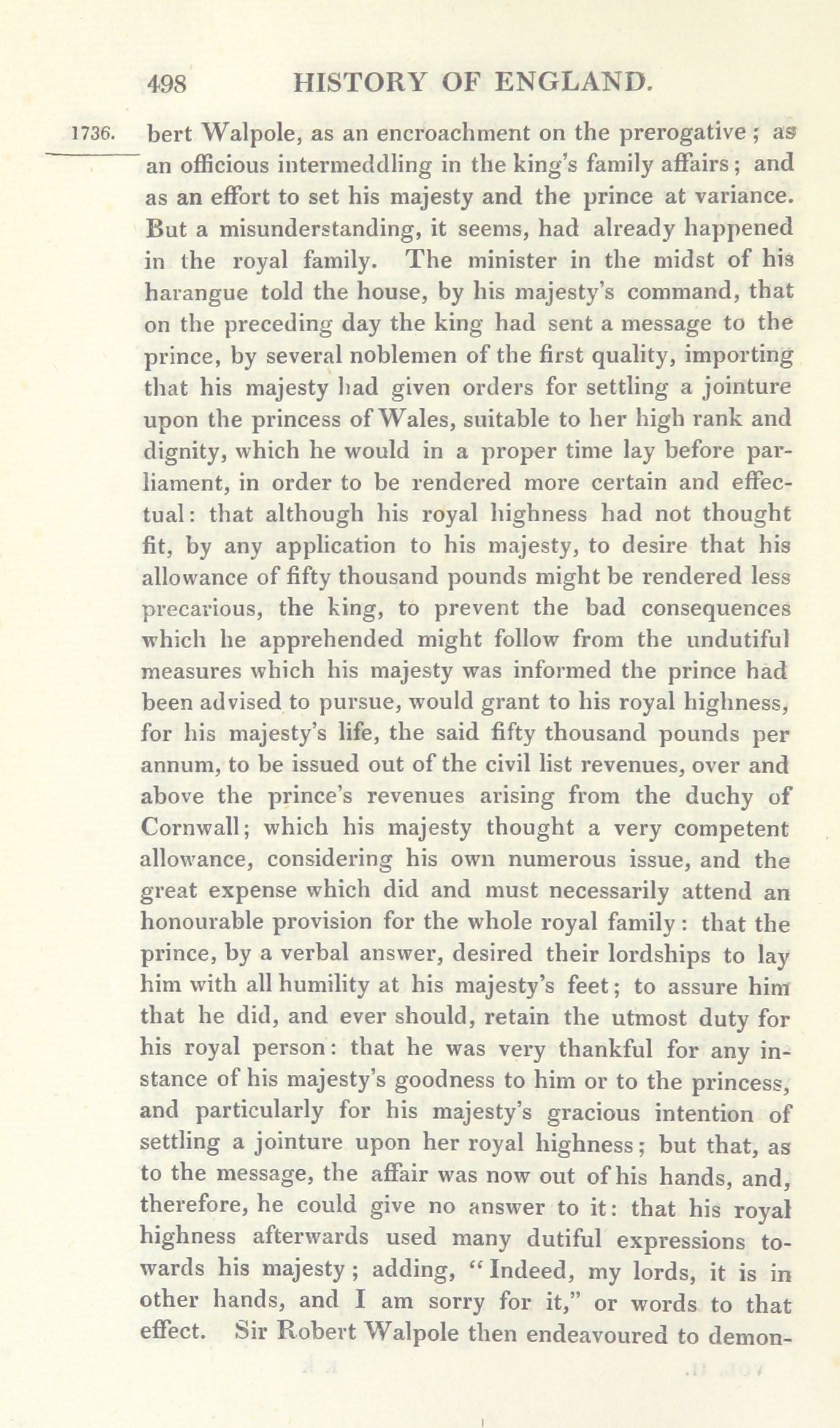 498 HISTORY OF ENGLAND.

1736. bert Walpole, as an encroachment on the prerogative; as an officious intermeddling in the king's family affairs; and as an effort to set his majesty and the prince at variance. But a misunderstanding, it seems, had already happened in the royal family. The minister in the midst of his harangue told the house, by his majesty's command, that on the preceding day the king had sent a message to the prince, by several noblemen of the first quality, importing that his majesty had given orders for settling a jointure upon the princess of Wales, suitable to her high rank and dignity, which he would in a proper time lay before parliament, in order to be rendered more certain and effectual: that although his royal highness had not thought fit, by any application to his majesty, to desire that his allowance of fifty thousand pounds might be rendered less precarious, the king, to prevent the bad consequences which he apprehended might follow from the undutiful measures which his majesty was informed the prince had been advised to pursue, would grant to his royal highness, for his majesty's life, the said fifty thousand pounds per annum, to be issued out of the civil list revenues, over and above the prince's revenues arising from the duchy of Cornwall; which his majesty thought a very competent allowance, considering his own numerous issue, and the great expense which did and must necessarily attend an honourable provision for the whole royal family: that the prince, by a verbal answer, desired their lordships to lay him with all humility at his majesty's feet; to assure him that he did, and ever should, retain the utmost duty for his royal person: that he was very thankful for any instance of his majesty's goodness to him or to the princess, and particularly for his majesty's gracious intention of settling a jointure upon her royal highness; but that, as to the message, the affair was now out of his hands, and, therefore, he could give no answer to it: that his royal highness afterwards used many dutiful expressions towards his majesty; adding, "Indeed, my lords, it is in other hands, and I am sorry for it," or words to that effect. Sir Robert Walpole then endeavoured to demon-